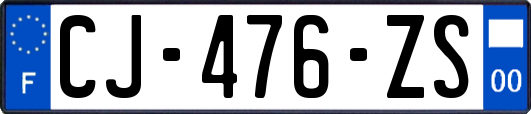 F
CJ-476-ZS
00